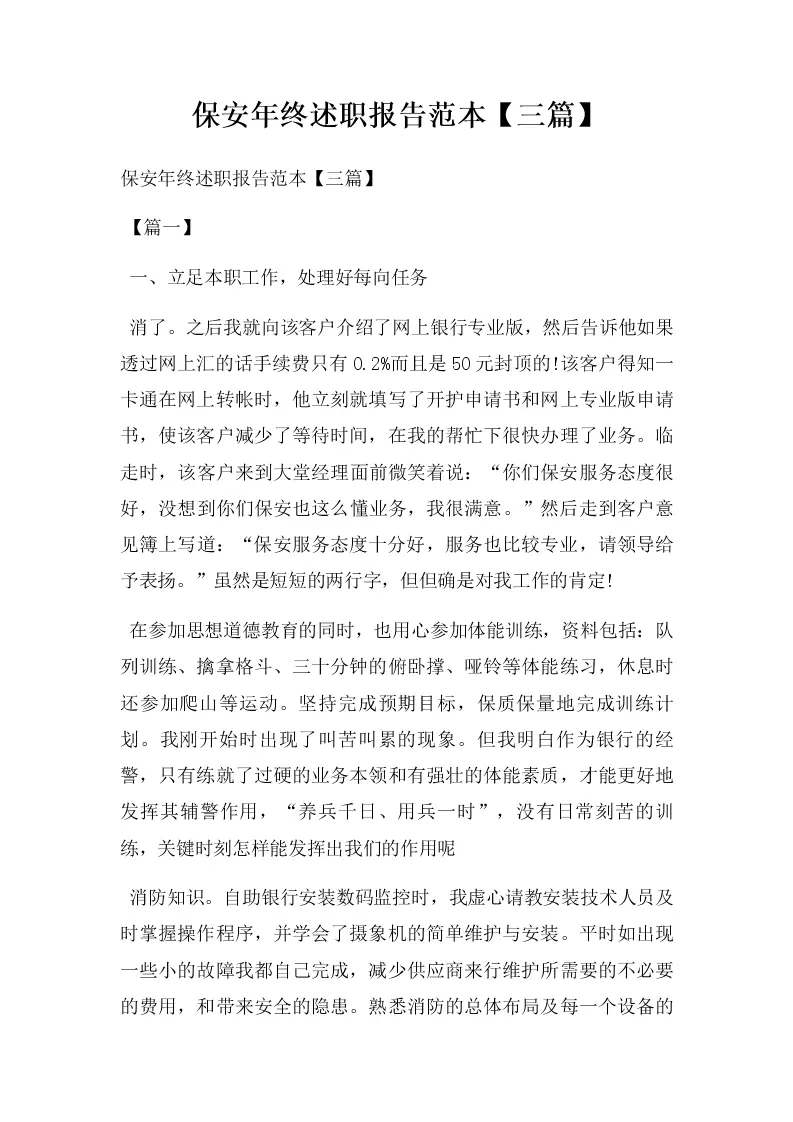 保安年终述职报告范本【三篇】

保安年终述职报告范本【三篇】

【篇一】

一、立足本职工作，处理好每向任务

消了。之后我就向该客户介绍了网上银行专业版，然后告诉他如果透过网上汇的话手续费只有0.2%而且是50元封顶的!该客户得知一卡通在网上转帐时，他立刻就填写了开护申请书和网上专业版申请书，使该客户减少了等待时间，在我的帮忙下很快办理了业务。临走时，该客户来到大堂经理面前微笑着说：“你们保安服务态度很好，没想到你们保安也这么懂业务，我很满意。”然后走到客户意见簿上写道：“保安服务态度十分好，服务也比较专业，请领导给予表扬。”虽然是短短的两行字，但但确是对我工作的肯定!

在参加思想道德教育的同时，也用心参加体能训练，资料包括：队列训练、擒拿格斗、三十分钟的俯卧撑、哑铃等体能练习，休息时还参加爬山等运动。坚持完成预期目标，保质保量地完成训练计划。我刚开始时出现了叫苦叫累的现象。但我明白作为银行的经警，只有练就了过硬的业务本领和有强壮的体能素质，才能更好地发挥其辅警作用，“养兵千日、用兵一时”，没有日常刻苦的训练，关键时刻怎样能发挥出我们的作用呢

消防知识。自助银行安装数码监控时，我虚心请教安装技术人员及时掌握操作程序，并学会了摄象机的简单维护与安装。平时如出现一些小的故障我都自己完成，减少供应商来行维护所需要的不必要的费用，和带来安全的隐患。熟悉消防的总体布局及每一个设备的